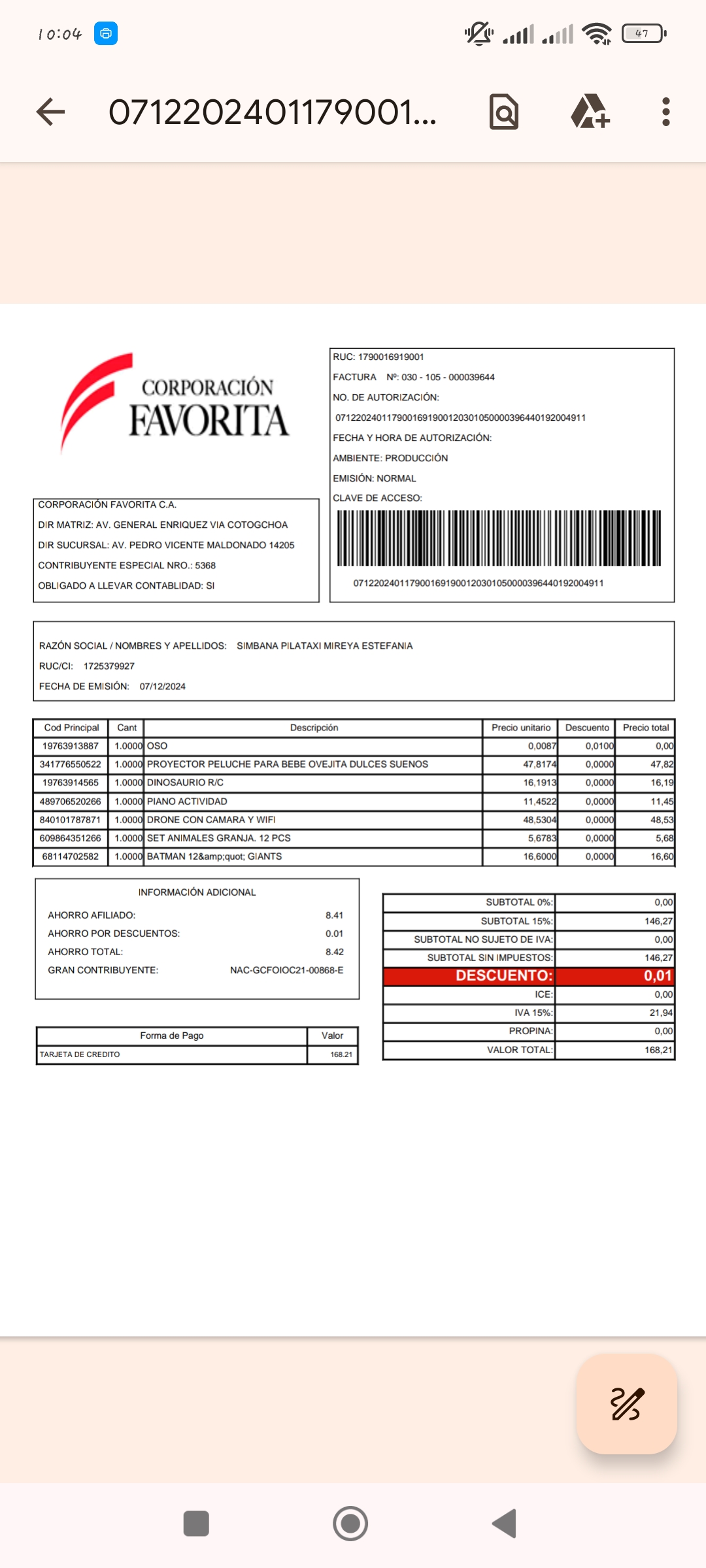 10:04

47

0712202401179001...

CORPORACIÓN FAVORITA

CORPORACIÓN FAVORITA C.A.
DIR MATRIZ: AV. GENERAL ENRIQUEZ VIA COTOGCHOA
DIR SUCURSAL: AV. PEDRO VICENTE MALDONADO 14205
CONTRIBUYENTE ESPECIAL NRO.: 5368
OBLIGADO A LLEVAR CONTABLIDAD: SI

RUC: 1790016919001
FACTURA Nº: 030 - 105 - 000039644
NO. DE AUTORIZACIÓN:
0712202401179001691900120301050000396440192004911
FECHA Y HORA DE AUTORIZACIÓN:
AMBIENTE: PRODUCCIÓN
EMISIÓN: NORMAL
CLAVE DE ACCESO:
0712202401179001691900120301050000396440192004911

RAZÓN SOCIAL / NOMBRES Y APELLIDOS: SIMBANA PILATAXI MIREYA ESTEFANIA
RUC/CI: 1725379927
FECHA DE EMISIÓN: 07/12/2024

| Cod Principal | Cant | Descripción | Precio unitario | Descuento | Precio total |
|---|---|---|---|---|---|
| 19763913887 | 1.0000 | OSO | 0,0087 | 0,0100 | 0,00 |
| 341776550522 | 1.0000 | PROYECTOR PELUCHE PARA BEBE OVEJITA DULCES SUENOS | 47,8174 | 0,0000 | 47,82 |
| 19763914565 | 1.0000 | DINOSAURIO R/C | 16,1913 | 0,0000 | 16,19 |
| 489706520266 | 1.0000 | PIANO ACTIVIDAD | 11,4522 | 0,0000 | 11,45 |
| 840101787871 | 1.0000 | DRONE CON CAMARA Y WIFI | 48,5304 | 0,0000 | 48,53 |
| 609864351266 | 1.0000 | SET ANIMALES GRANJA. 12 PCS | 5,6783 | 0,0000 | 5,68 |
| 68114702582 | 1.0000 | BATMAN 12&amp;quot; GIANTS | 16,6000 | 0,0000 | 16,60 |

INFORMACIÓN ADICIONAL
AHORRO AFILIADO: 8.41
AHORRO POR DESCUENTOS: 0.01
AHORRO TOTAL: 8.42
GRAN CONTRIBUYENTE: NAC-GCFOIOC21-00868-E

| Forma de Pago | Valor |
|---|---|
| TARJETA DE CREDITO | 168.21 |

| SUBTOTAL 0%: | 0,00 |
|---|---|
| SUBTOTAL 15%: | 146,27 |
| SUBTOTAL NO SUJETO DE IVA: | 0,00 |
| SUBTOTAL SIN IMPUESTOS: | 146,27 |
| DESCUENTO: | 0,01 |
| ICE: | 0,00 |
| IVA 15%: | 21,94 |
| PROPINA: | 0,00 |
| VALOR TOTAL: | 168,21 |